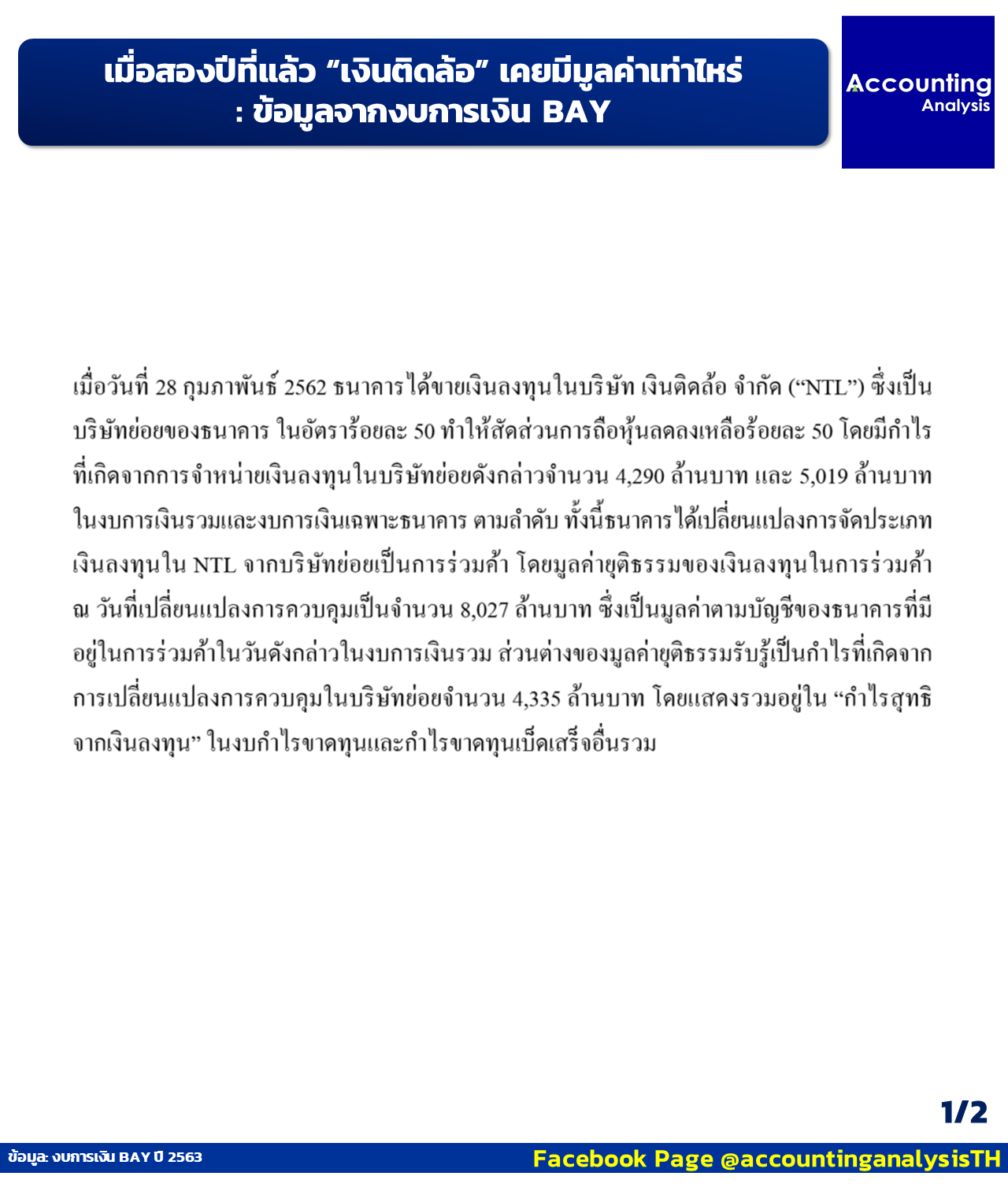 เมื่อสองปีที่แล้ว “เงินติดล้อ” เคยมีมูลค่าเท่าไหร่ : ข้อมูลจากงบการเงิน BAY

Accounting Analysis

เมื่อวันที่ 28 กุมภาพันธ์ 2562 ธนาคารได้ขายเงินลงทุนในบริษัท เงินติดล้อ จำกัด (“NTL”) ซึ่งเป็นบริษัทย่อยของธนาคาร ในอัตราร้อยละ 50 ทำให้สัดส่วนการถือหุ้นลดลงเหลือร้อยละ 50 โดยมีกำไรที่เกิดจากการจำหน่ายเงินลงทุนในบริษัทย่อยดังกล่าวจำนวน 4,290 ล้านบาท และ 5,019 ล้านบาท ในงบการเงินรวมและงบการเงินเฉพาะธนาคาร ตามลำดับ ทั้งนี้ธนาคารได้เปลี่ยนแปลงการจัดประเภทเงินลงทุนใน NTL จากบริษัทย่อยเป็นการร่วมค้า โดยมูลค่ายุติธรรมของเงินลงทุนในการร่วมค้า ณ วันที่เปลี่ยนแปลงการควบคุมเป็นจำนวน 8,027 ล้านบาท ซึ่งเป็นมูลค่าตามบัญชีของธนาคารที่มีอยู่ในการร่วมค้าในวันดังกล่าวในงบการเงินรวม ส่วนต่างของมูลค่ายุติธรรมรับรู้เป็นกำไรที่เกิดจากการเปลี่ยนแปลงการควบคุมในบริษัทย่อยจำนวน 4,335 ล้านบาท โดยแสดงรวมอยู่ใน “กำไรสุทธิจากเงินลงทุน” ในงบกำไรขาดทุนและกำไรขาดทุนเบ็ดเสร็จอื่นรวม

1/2

ข้อมูล: งบการเงิน BAY ปี 2563

Facebook Page @accountinganalysisTH